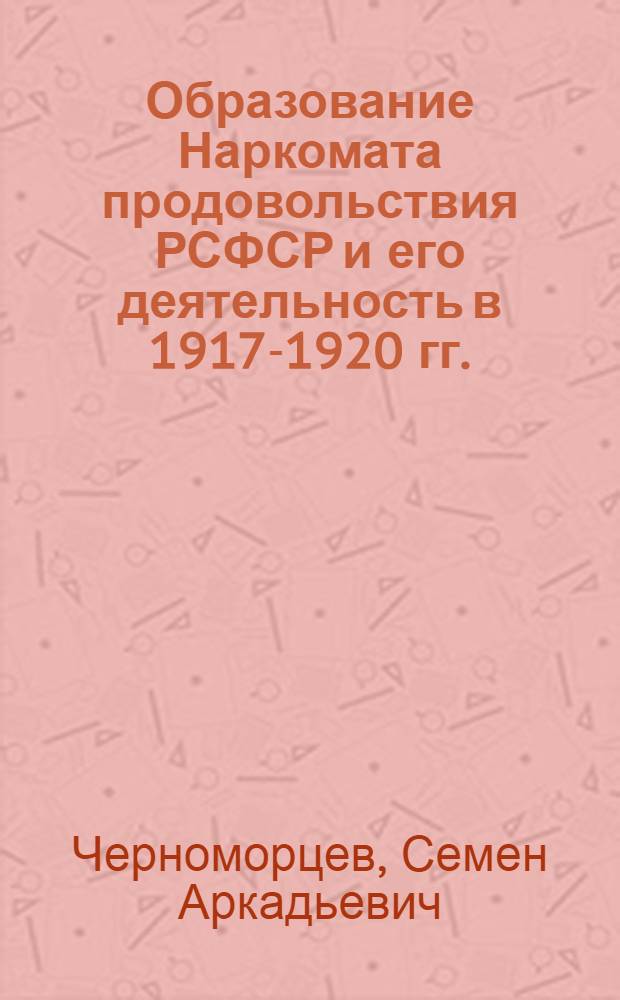 Образование Наркомата продовольствия РСФСР и его деятельность в 1917-1920 гг.

Черноморцев, Семен Аркадьевич